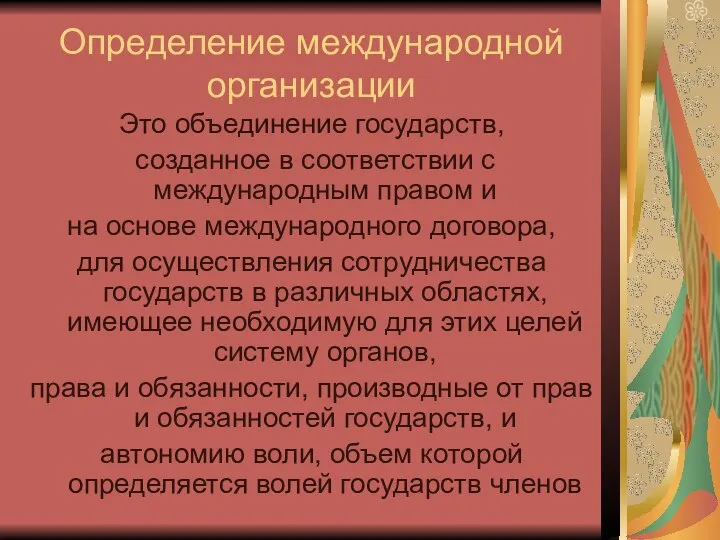 Определение международной организации

Это объединение государств,

созданное в соответствии с международным правом и

на основе международного договора,

для осуществления сотрудничества государств в различных областях, имеющее необходимую для этих целей систему органов,

права и обязанности, производные от прав и обязанностей государств, и

автономию воли, объем которой определяется волей государств членов